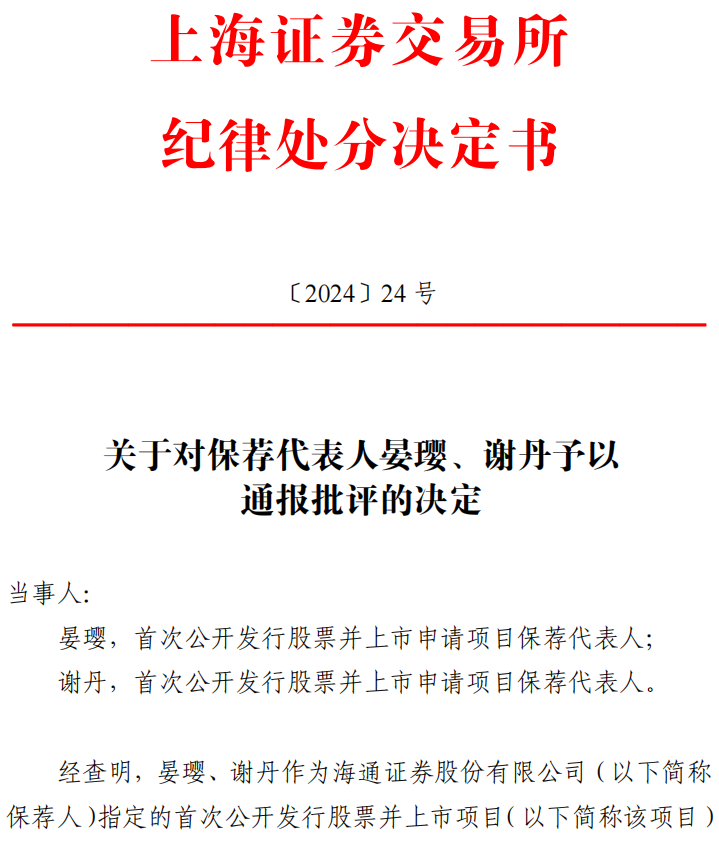 上海证券交易所
纪律处分决定书

〔2024〕24 号

关于对保荐代表人晏璎、谢丹予以通报批评的决定

当事人:

晏璎，首次公开发行股票并上市申请项目保荐代表人;

谢丹，首次公开发行股票并上市申请项目保荐代表人。

经查明，晏璎、谢丹作为海通证券股份有限公司（以下简称保荐人）指定的首次公开发行股票并上市项目（以下简称该项目）